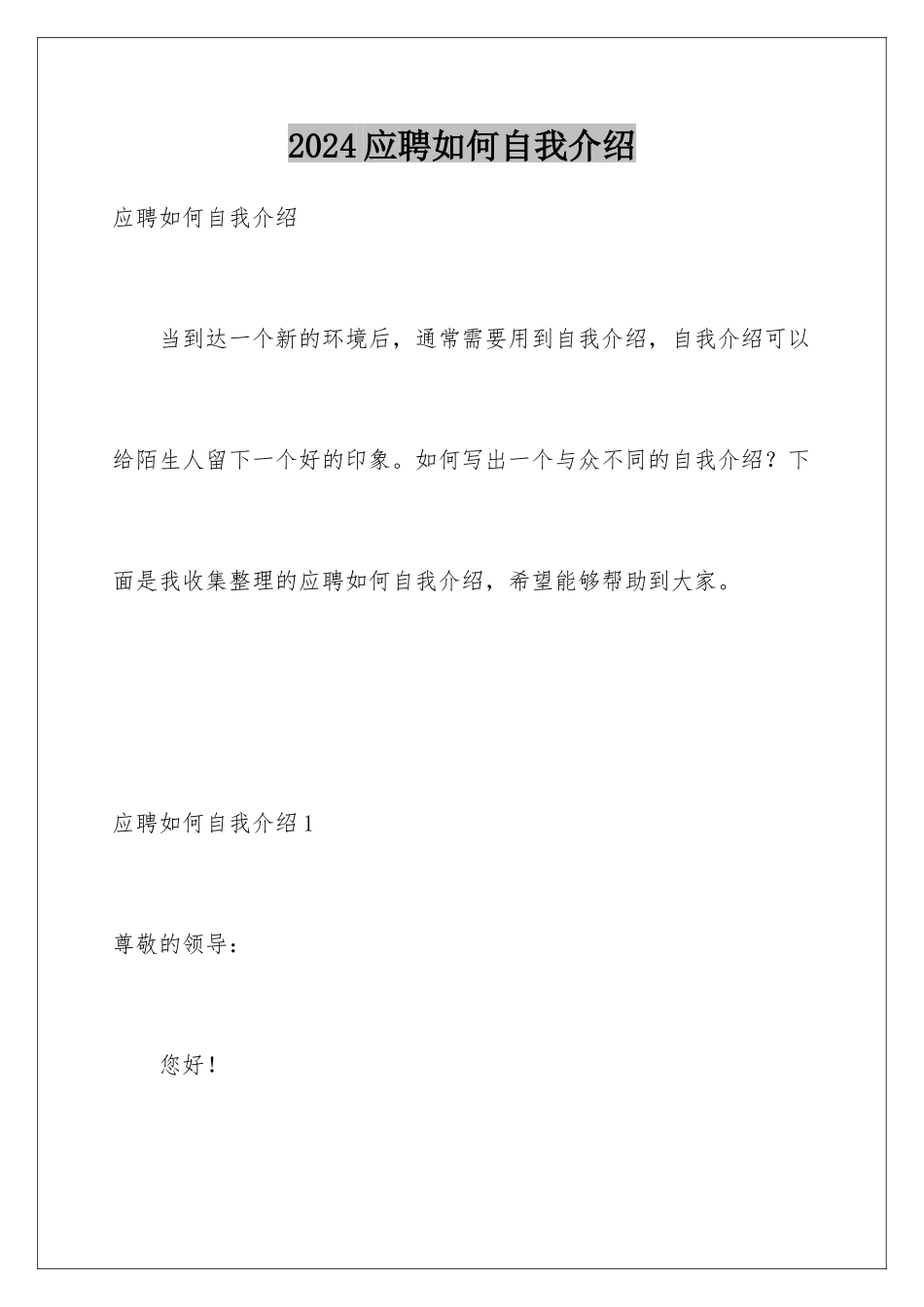 2024应聘如何自我介绍

应聘如何自我介绍

当到达一个新的环境后，通常需要用到自我介绍，自我介绍可以给陌生人留下一个好的印象。如何写出一个与众不同的自我介绍？下面是我收集整理的应聘如何自我介绍，希望能够帮助到大家。

应聘如何自我介绍1

尊敬的领导：

您好！